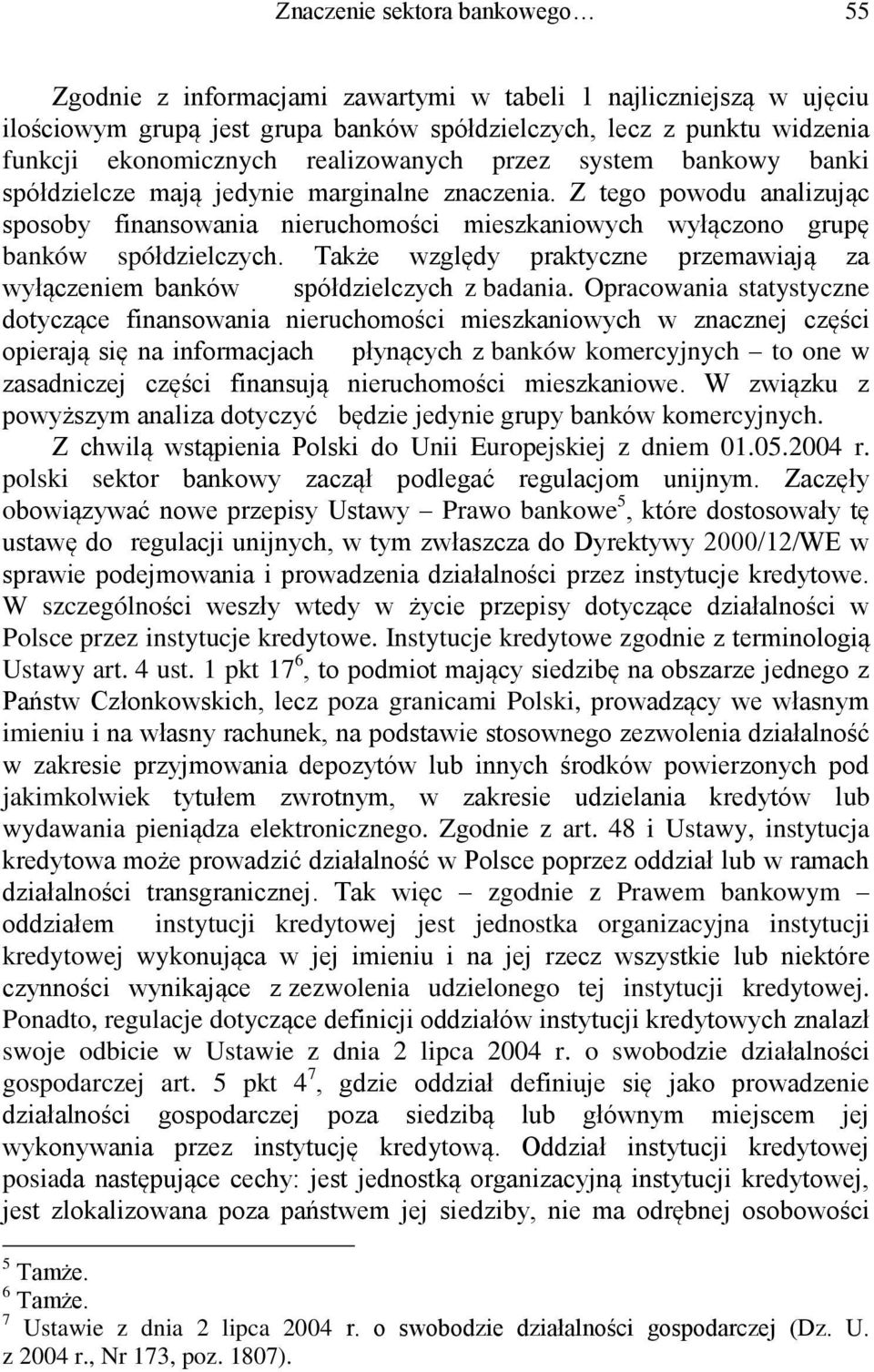 Znaczenie sektora bankowego… 55

Zgodnie z informacjami zawartymi w tabeli 1 najliczniejszą w ujęciu ilościowym grupą jest grupa banków spółdzielczych, lecz z punktu widzenia funkcji ekonomicznych realizowanych przez system bankowy banki spółdzielcze mają jedynie marginalne znaczenia. Z tego powodu analizując sposoby finansowania nieruchomości mieszkaniowych wyłączono grupę banków spółdzielczych. Także względy praktyczne przemawiają za wyłączeniem banków spółdzielczych z badania. Opracowania statystyczne dotyczące finansowania nieruchomości mieszkaniowych w znacznej części opierają się na informacjach płynących z banków komercyjnych – to one w zasadniczej części finansują nieruchomości mieszkaniowe. W związku z powyższym analiza dotyczyć będzie jedynie grupy banków komercyjnych.

Z chwilą wstąpienia Polski do Unii Europejskiej z dniem 01.05.2004 r. polski sektor bankowy zaczął podlegać regulacjom unijnym. Zaczęły obowiązywać nowe przepisy Ustawy – Prawo bankowe$^5$, które dostosowały tę ustawę do regulacji unijnych, w tym zwłaszcza do Dyrektywy 2000/12/WE w sprawie podejmowania i prowadzenia działalności przez instytucje kredytowe. W szczególności weszły wtedy w życie przepisy dotyczące działalności w Polsce przez instytucje kredytowe. Instytucje kredytowe zgodnie z terminologią Ustawy art. 4 ust. 1 pkt 17$^6$, to podmiot mający siedzibę na obszarze jednego z Państw Członkowskich, lecz poza granicami Polski, prowadzący we własnym imieniu i na własny rachunek, na podstawie stosownego zezwolenia działalność w zakresie przyjmowania depozytów lub innych środków powierzonych pod jakimkolwiek tytułem zwrotnym, w zakresie udzielania kredytów lub wydawania pieniądza elektronicznego. Zgodnie z art. 48 i Ustawy, instytucja kredytowa może prowadzić działalność w Polsce poprzez oddział lub w ramach działalności transgranicznej. Tak więc – zgodnie z Prawem bankowym – oddziałem instytucji kredytowej jest jednostka organizacyjna instytucji kredytowej wykonująca w jej imieniu i na jej rzecz wszystkie lub niektóre czynności wynikające z zezwolenia udzielonego tej instytucji kredytowej. Ponadto, regulacje dotyczące definicji oddziałów instytucji kredytowych znalazł swoje odbicie w Ustawie z dnia 2 lipca 2004 r. o swobodzie działalności gospodarczej art. 5 pkt 4$^7$, gdzie oddział definiuje się jako prowadzenie działalności gospodarczej poza siedzibą lub głównym miejscem jej wykonywania przez instytucję kredytową. Oddział instytucji kredytowej posiada następujące cechy: jest jednostką organizacyjną instytucji kredytowej, jest zlokalizowana poza państwem jej siedziby, nie ma odrębnej osobowości

$^5$ Tamże.
$^6$ Tamże.
$^7$ Ustawie z dnia 2 lipca 2004 r. o swobodzie działalności gospodarczej (Dz. U. z 2004 r., Nr 173, poz. 1807).